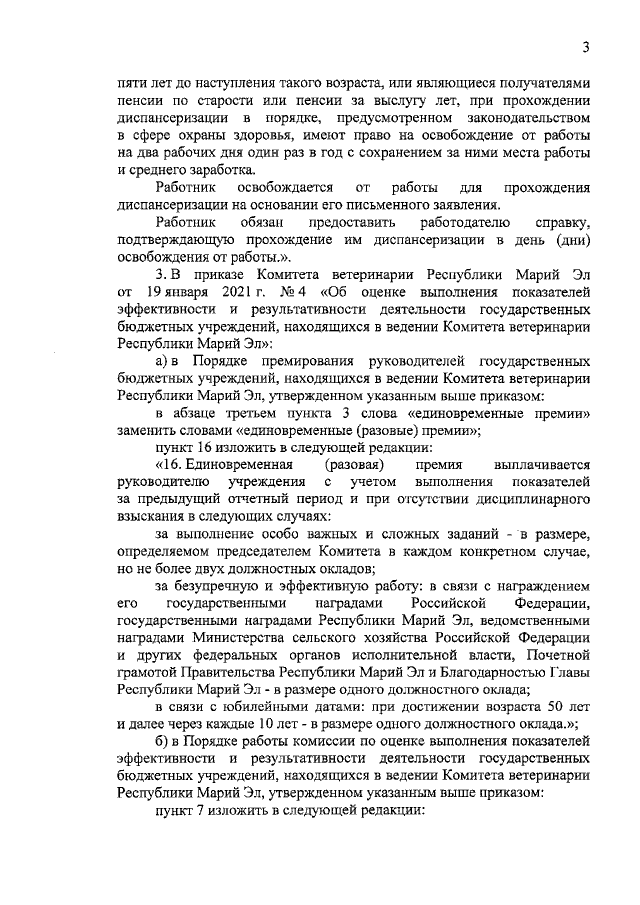 3

пяти лет до наступления такого возраста, или являющиеся получателями пенсии по старости или пенсии за выслугу лет, при прохождении диспансеризации в порядке, предусмотренном законодательством в сфере охраны здоровья, имеют право на освобождение от работы на два рабочих дня один раз в год с сохранением за ними места работы и среднего заработка.

Работник освобождается от работы для прохождения диспансеризации на основании его письменного заявления.

Работник обязан предоставить работодателю справку, подтверждающую прохождение им диспансеризации в день (дни) освобождения от работы.».

3. В приказе Комитета ветеринарии Республики Марий Эл от 19 января 2021 г. № 4 «Об оценке выполнения показателей эффективности и результативности деятельности государственных бюджетных учреждений, находящихся в ведении Комитета ветеринарии Республики Марий Эл»:

а) в Порядке премирования руководителей государственных бюджетных учреждений, находящихся в ведении Комитета ветеринарии Республики Марий Эл, утвержденном указанным выше приказом:

в абзаце третьем пункта 3 слова «единовременные премии» заменить словами «единовременные (разовые) премии»;

пункт 16 изложить в следующей редакции:

«16. Единовременная (разовая) премия выплачивается руководителю учреждения с учетом выполнения показателей за предыдущий отчетный период и при отсутствии дисциплинарного взыскания в следующих случаях:

за выполнение особо важных и сложных заданий - в размере, определяемом председателем Комитета в каждом конкретном случае, но не более двух должностных окладов;

за безупречную и эффективную работу: в связи с награждением его государственными наградами Российской Федерации, государственными наградами Республики Марий Эл, ведомственными наградами Министерства сельского хозяйства Российской Федерации и других федеральных органов исполнительной власти, Почетной грамотой Правительства Республики Марий Эл и Благодарностью Главы Республики Марий Эл - в размере одного должностного оклада;

в связи с юбилейными датами: при достижении возраста 50 лет и далее через каждые 10 лет - в размере одного должностного оклада.»;

б) в Порядке работы комиссии по оценке выполнения показателей эффективности и результативности деятельности государственных бюджетных учреждений, находящихся в ведении Комитета ветеринарии Республики Марий Эл, утвержденном указанным выше приказом:

пункт 7 изложить в следующей редакции: